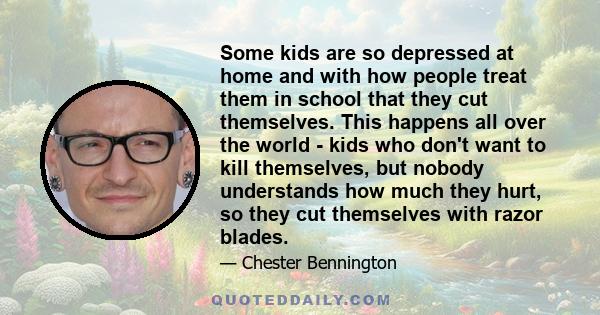 Some kids are so depressed at home and with how people treat them in school that they cut themselves. This happens all over the world - kids who don't want to kill themselves, but nobody understands how much they hurt, so they cut themselves with razor blades.

— Chester Bennington

QUOTEDDAILY.COM